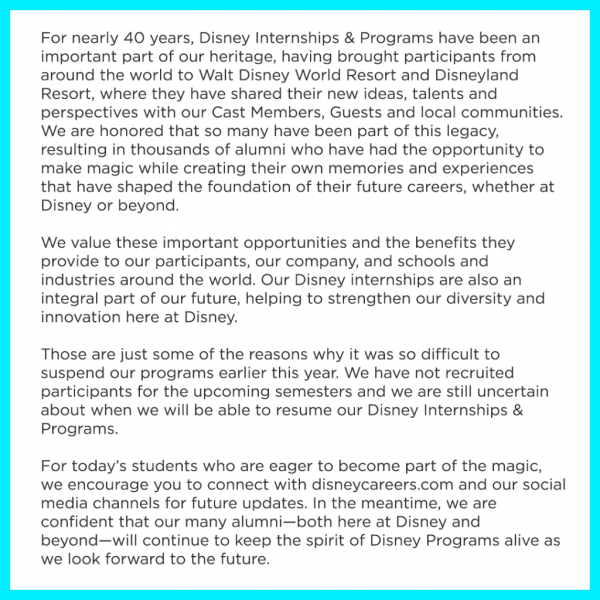 For nearly 40 years, Disney Internships & Programs have been an important part of our heritage, having brought participants from around the world to Walt Disney World Resort and Disneyland Resort, where they have shared their new ideas, talents and perspectives with our Cast Members, Guests and local communities. We are honored that so many have been part of this legacy, resulting in thousands of alumni who have had the opportunity to make magic while creating their own memories and experiences that have shaped the foundation of their future careers, whether at Disney or beyond.

We value these important opportunities and the benefits they provide to our participants, our company, and schools and industries around the world. Our Disney internships are also an integral part of our future, helping to strengthen our diversity and innovation here at Disney.

Those are just some of the reasons why it was so difficult to suspend our programs earlier this year. We have not recruited participants for the upcoming semesters and we are still uncertain about when we will be able to resume our Disney Internships & Programs.

For today's students who are eager to become part of the magic, we encourage you to connect with disneycareers.com and our social media channels for future updates. In the meantime, we are confident that our many alumni—both here at Disney and beyond—will continue to keep the spirit of Disney Programs alive as we look forward to the future.